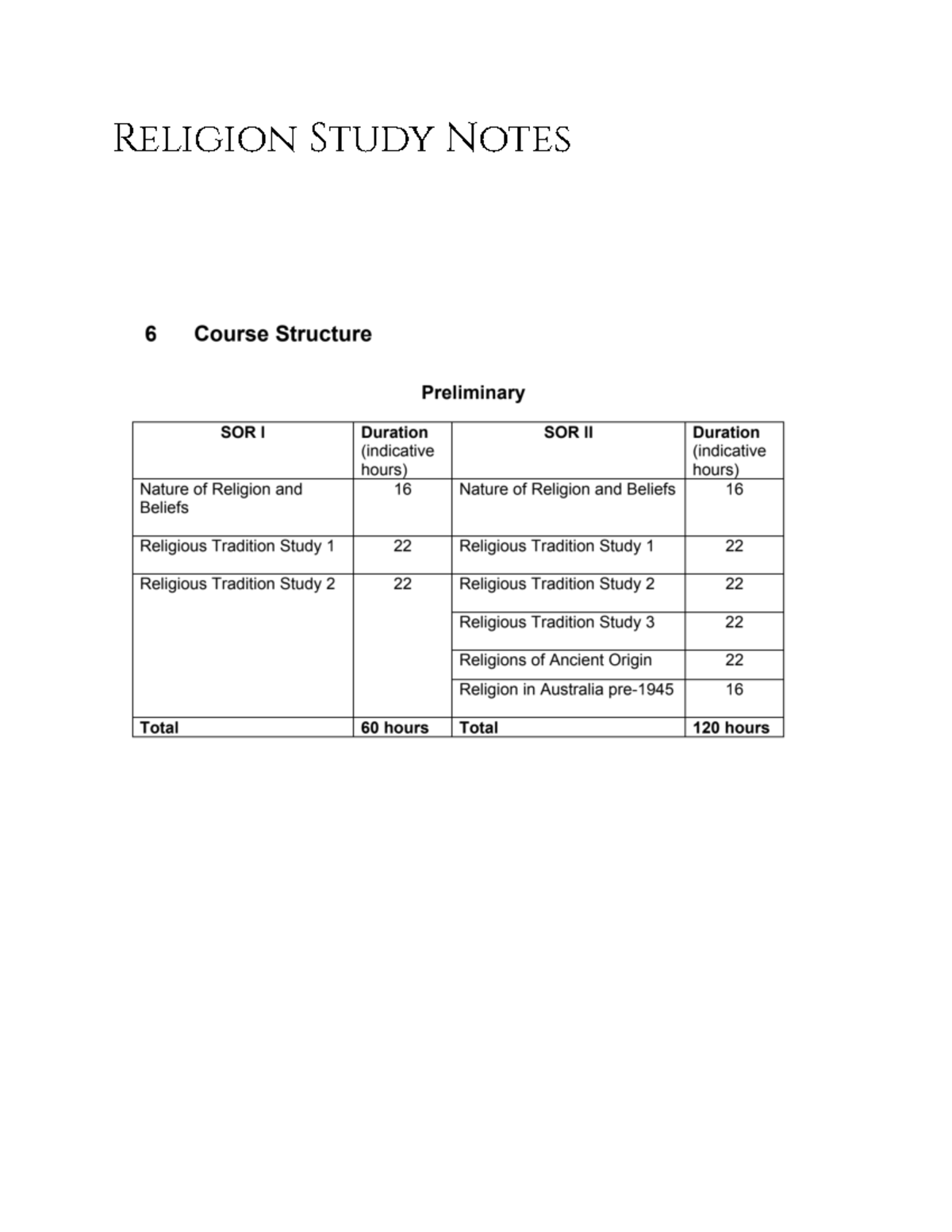 Religion Study Notes

6 Course Structure

Preliminary

| SOR I | Duration (indicative hours) | SOR II | Duration (indicative hours) |
|---|---|---|---|
| Nature of Religion and Beliefs | 16 | Nature of Religion and Beliefs | 16 |
| Religious Tradition Study 1 | 22 | Religious Tradition Study 1 | 22 |
| Religious Tradition Study 2 | 22 | Religious Tradition Study 2 | 22 |
| | | Religious Tradition Study 3 | 22 |
| | | Religions of Ancient Origin | 22 |
| | | Religion in Australia pre-1945 | 16 |
| Total | 60 hours | Total | 120 hours |